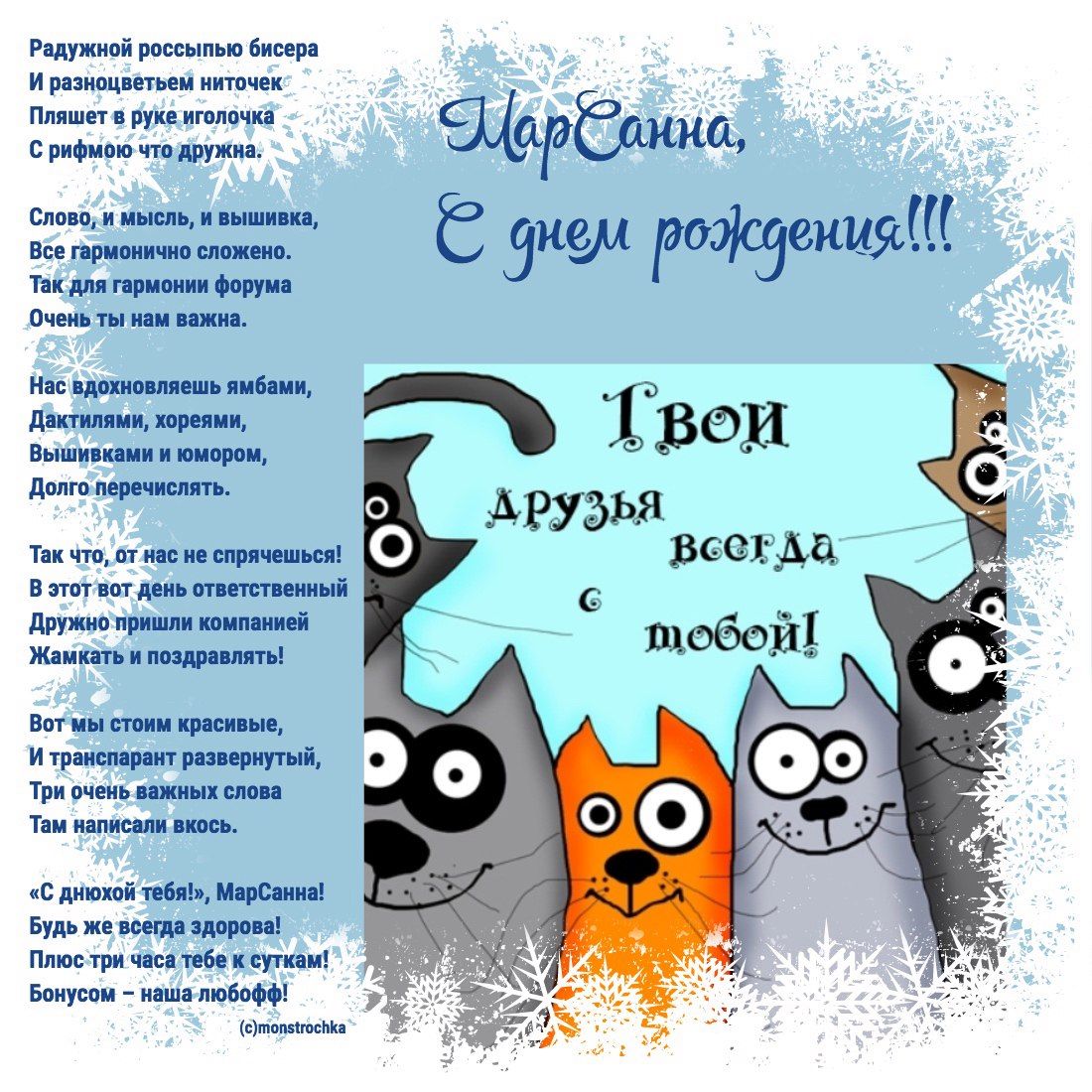 Радужной россыпью бисера
И разноцветьем ниточек
Пляшет в руке иголочка
С рифмою что дружна.

Слово, и мысль, и вышивка,
Все гармонично сложено.
Так для гармонии форума
Очень ты нам важна.

Нас вдохновляешь ямбами,
Дактилями, хореями,
Вышивками и юмором,
Долго перечислять.

Так что, от нас не спрячешься!
В этот вот день ответственный
Дружно пришли компанией
Жамкать и поздравлять!

Вот мы стоим красивые,
И транспарант развернутый,
Три очень важных слова
Там написали вкось.

«С днюхой тебя!», МарСанна!
Будь же всегда здорова!
Плюс три часа тебе к суткам!
Бонусом – наша любофф!

(c)monstrochka

МарСанна,
С днем рождения!!!

Твои друзья всегда с тобой!